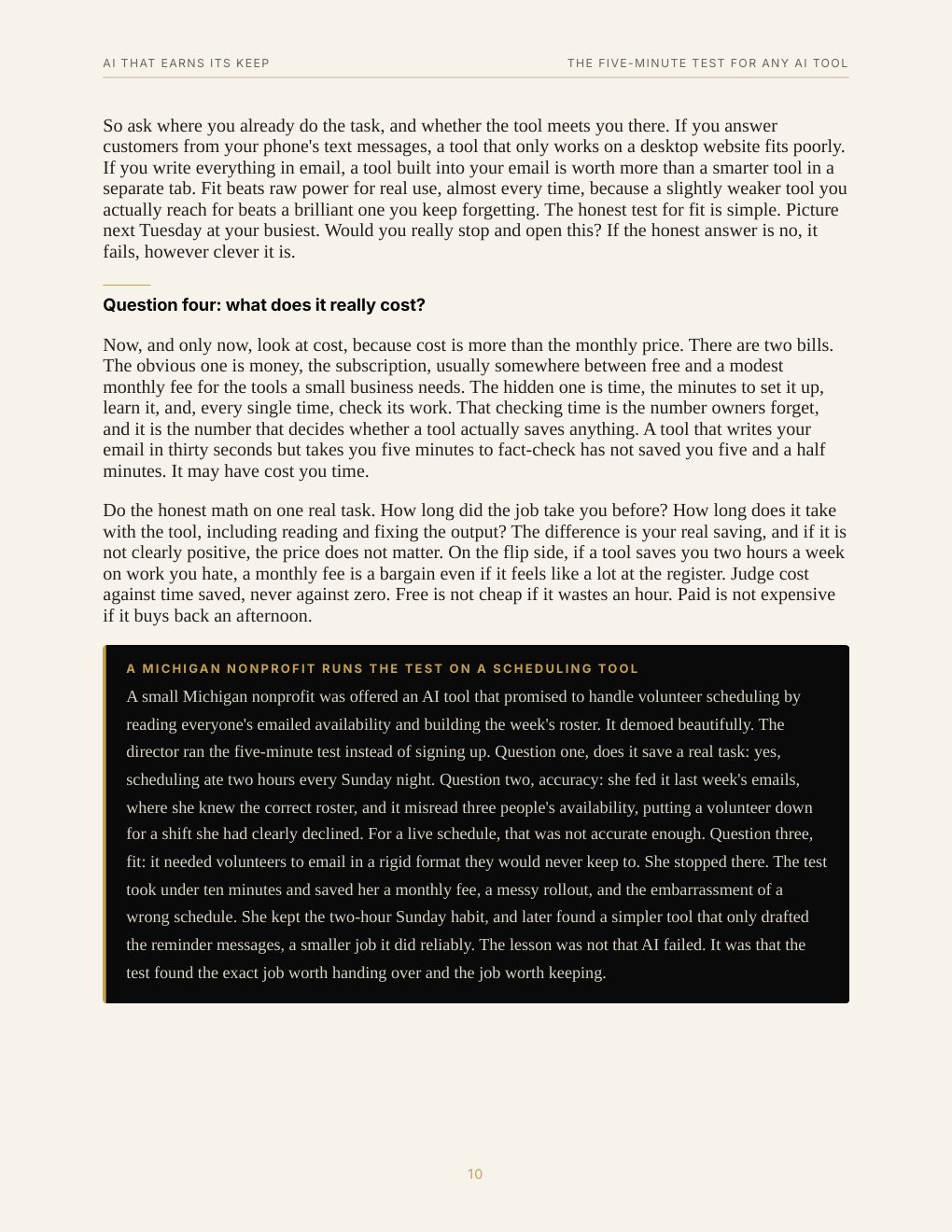 AI THAT EARNS ITS KEEP

THE FIVE-MINUTE TEST FOR ANY AI TOOL

So ask where you already do the task, and whether the tool meets you there. If you answer customers from your phone's text messages, a tool that only works on a desktop website fits poorly. If you write everything in email, a tool built into your email is worth more than a smarter tool in a separate tab. Fit beats raw power for real use, almost every time, because a slightly weaker tool you actually reach for beats a brilliant one you keep forgetting. The honest test for fit is simple. Picture next Tuesday at your busiest. Would you really stop and open this? If the honest answer is no, it fails, however clever it is.

Question four: what does it really cost?

Now, and only now, look at cost, because cost is more than the monthly price. There are two bills. The obvious one is money, the subscription, usually somewhere between free and a modest monthly fee for the tools a small business needs. The hidden one is time, the minutes to set it up, learn it, and, every single time, check its work. That checking time is the number owners forget, and it is the number that decides whether a tool actually saves anything. A tool that writes your email in thirty seconds but takes you five minutes to fact-check has not saved you five and a half minutes. It may have cost you time.

Do the honest math on one real task. How long did the job take you before? How long does it take with the tool, including reading and fixing the output? The difference is your real saving, and if it is not clearly positive, the price does not matter. On the flip side, if a tool saves you two hours a week on work you hate, a monthly fee is a bargain even if it feels like a lot at the register. Judge cost against time saved, never against zero. Free is not cheap if it wastes an hour. Paid is not expensive if it buys back an afternoon.

A MICHIGAN NONPROFIT RUNS THE TEST ON A SCHEDULING TOOL

A small Michigan nonprofit was offered an AI tool that promised to handle volunteer scheduling by reading everyone's emailed availability and building the week's roster. It demoed beautifully. The director ran the five-minute test instead of signing up. Question one, does it save a real task: yes, scheduling ate two hours every Sunday night. Question two, accuracy: she fed it last week's emails, where she knew the correct roster, and it misread three people's availability, putting a volunteer down for a shift she had clearly declined. For a live schedule, that was not accurate enough. Question three, fit: it needed volunteers to email in a rigid format they would never keep to. She stopped there. The test took under ten minutes and saved her a monthly fee, a messy rollout, and the embarrassment of a wrong schedule. She kept the two-hour Sunday habit, and later found a simpler tool that only drafted the reminder messages, a smaller job it did reliably. The lesson was not that AI failed. It was that the test found the exact job worth handing over and the job worth keeping.

10